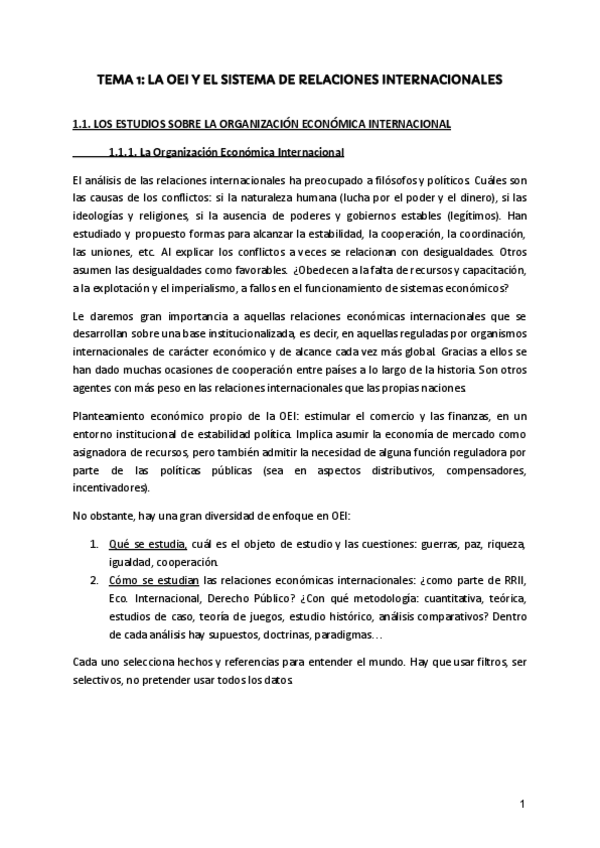 TEMA 1: LA OEI Y EL SISTEMA DE RELACIONES INTERNACIONALES

1.1. LOS ESTUDIOS SOBRE LA ORGANIZACIÓN ECONÓMICA INTERNACIONAL

1.1.1. La Organización Económica Internacional

El análisis de las relaciones internacionales ha preocupado a filósofos y políticos. Cuáles son las causas de los conflictos: si la naturaleza humana (lucha por el poder y el dinero), si las ideologías y religiones, si la ausencia de poderes y gobiernos estables (legítimos). Han estudiado y propuesto formas para alcanzar la estabilidad, la cooperación, la coordinación, las uniones, etc. Al explicar los conflictos a veces se relacionan con desigualdades. Otros asumen las desigualdades como favorables. ¿Obedecen a la falta de recursos y capacitación, a la explotación y el imperialismo, a fallos en el funcionamiento de sistemas económicos?

Le daremos gran importancia a aquellas relaciones económicas internacionales que se desarrollan sobre una base institucionalizada, es decir, en aquellas reguladas por organismos internacionales de carácter económico y de alcance cada vez más global. Gracias a ellos se han dado muchas ocasiones de cooperación entre países a lo largo de la historia. Son otros agentes con más peso en las relaciones internacionales que las propias naciones.

Planteamiento económico propio de la OEI: estimular el comercio y las finanzas, en un entorno institucional de estabilidad política. Implica asumir la economía de mercado como asignadora de recursos, pero también admitir la necesidad de alguna función reguladora por parte de las políticas públicas (sea en aspectos distributivos, compensadores, incentivadores).

No obstante, hay una gran diversidad de enfoque en OEI:

1. Qué se estudia, cuál es el objeto de estudio y las cuestiones: guerras, paz, riqueza, igualdad, cooperación.
2. Cómo se estudian las relaciones económicas internacionales: ¿como parte de RRII, Eco. Internacional, Derecho Público? ¿Con qué metodología: cuantitativa, teórica, estudios de caso, teoría de juegos, estudio histórico, análisis comparativos? Dentro de cada análisis hay supuestos, doctrinas, paradigmas…

Cada uno selecciona hechos y referencias para entender el mundo. Hay que usar filtros, ser selectivos, no pretender usar todos los datos.

1